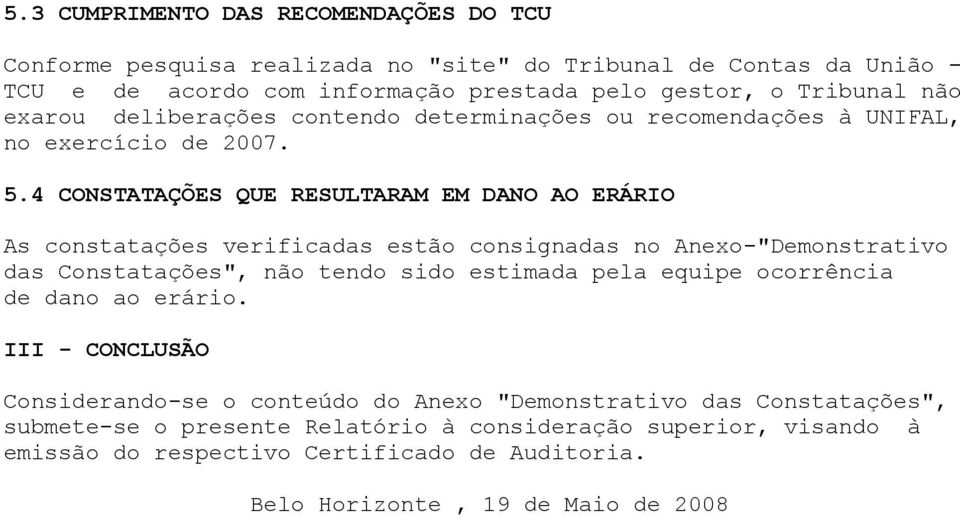 5.3 CUMPRIMENTO DAS RECOMENDAÇÕES DO TCU

Conforme pesquisa realizada no "site" do Tribunal de Contas da União - TCU e de acordo com informação prestada pelo gestor, o Tribunal não exarou deliberações contendo determinações ou recomendações à UNIFAL, no exercício de 2007.

5.4 CONSTATAÇÕES QUE RESULTARAM EM DANO AO ERÁRIO

As constatações verificadas estão consignadas no Anexo-"Demonstrativo das Constatações", não tendo sido estimada pela equipe ocorrência de dano ao erário.

III - CONCLUSÃO

Considerando-se o conteúdo do Anexo "Demonstrativo das Constatações", submete-se o presente Relatório à consideração superior, visando à emissão do respectivo Certificado de Auditoria.

Belo Horizonte , 19 de Maio de 2008